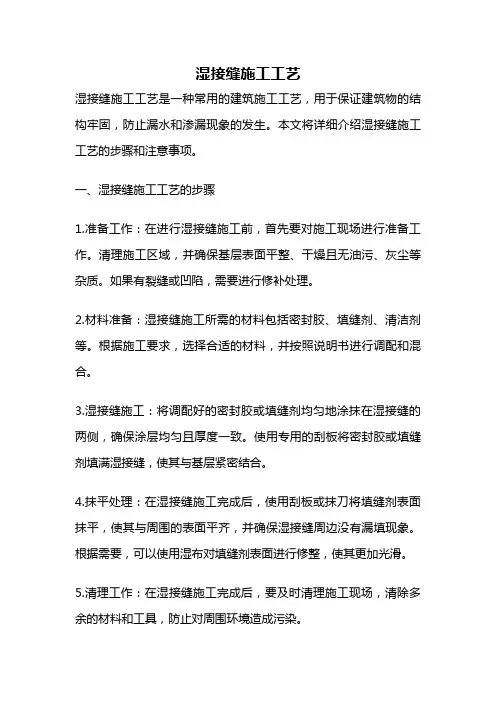 湿接缝施工工艺

湿接缝施工工艺是一种常用的建筑施工工艺，用于保证建筑物的结构牢固，防止漏水和渗漏现象的发生。本文将详细介绍湿接缝施工工艺的步骤和注意事项。

一、湿接缝施工工艺的步骤

1.准备工作：在进行湿接缝施工前，首先要对施工现场进行准备工作。清理施工区域，并确保基层表面平整、干燥且无油污、灰尘等杂质。如果有裂缝或凹陷，需要进行修补处理。

2.材料准备：湿接缝施工所需的材料包括密封胶、填缝剂、清洁剂等。根据施工要求，选择合适的材料，并按照说明书进行调配和混合。

3.湿接缝施工：将调配好的密封胶或填缝剂均匀地涂抹在湿接缝的两侧，确保涂层均匀且厚度一致。使用专用的刮板将密封胶或填缝剂填满湿接缝，使其与基层紧密结合。

4.抹平处理：在湿接缝施工完成后，使用刮板或抹刀将填缝剂表面抹平，使其与周围的表面平齐，并确保湿接缝周边没有漏填现象。根据需要，可以使用湿布对填缝剂表面进行修整，使其更加光滑。

5.清理工作：在湿接缝施工完成后，要及时清理施工现场，清除多余的材料和工具，防止对周围环境造成污染。